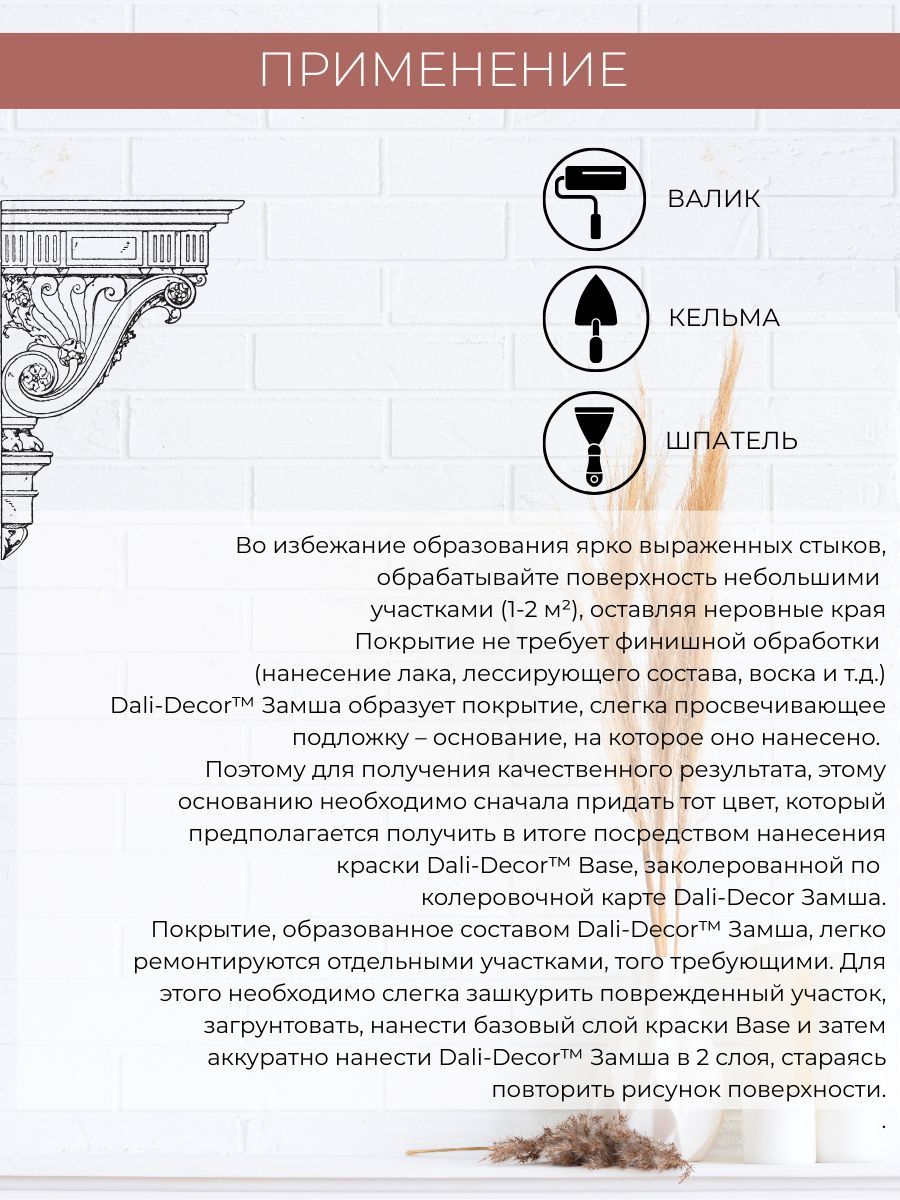 ПРИМЕНЕНИЕ

ВАЛИК

КЕЛЬМА

ШПАТЕЛЬ

Во избежание образования ярко выраженных стыков, обрабатывайте поверхность небольшими участками (1-2 м²), оставляя неровные края

Покрытие не требует финишной обработки (нанесение лака, лессирующего состава, воска и т.д.)

Dali-Decor™ Замша образует покрытие, слегка просвечивающее подложку – основание, на которое оно нанесено. Поэтому для получения качественного результата, этому основанию необходимо сначала придать тот цвет, который предполагается получить в итоге посредством нанесения краски Dali-Decor™ Base, заколерованной по колеровочной карте Dali-Decor Замша.

Покрытие, образованное составом Dali-Decor™ Замша, легко ремонтируются отдельными участками, того требующими. Для этого необходимо слегка зашкурить поврежденный участок, загрунтовать, нанести базовый слой краски Base и затем аккуратно нанести Dali-Decor™ Замша в 2 слоя, стараясь повторить рисунок поверхности.
.